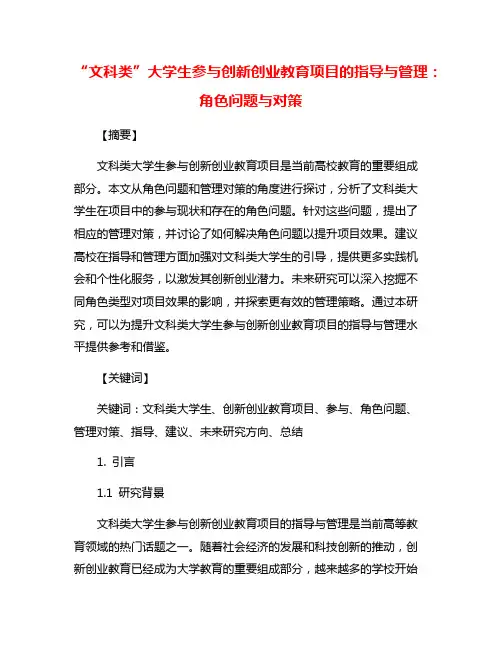 “文科类”大学生参与创新创业教育项目的指导与管理：角色问题与对策

【摘要】

文科类大学生参与创新创业教育项目是当前高校教育的重要组成部分。本文从角色问题和管理对策的角度进行探讨，分析了文科类大学生在项目中的参与现状和存在的角色问题。针对这些问题，提出了相应的管理对策，并讨论了如何解决角色问题以提升项目效果。建议高校在指导和管理方面加强对文科类大学生的引导，提供更多实践机会和个性化服务，以激发其创新创业潜力。未来研究可以深入挖掘不同角色类型对项目效果的影响，并探索更有效的管理策略。通过本研究，可以为提升文科类大学生参与创新创业教育项目的指导与管理水平提供参考和借鉴。

【关键词】

关键词：文科类大学生、创新创业教育项目、参与、角色问题、管理对策、指导、建议、未来研究方向、总结

1. 引言

1.1 研究背景

文科类大学生参与创新创业教育项目的指导与管理是当前高等教育领域的热门话题之一。随着社会经济的发展和科技创新的推动，创新创业教育已经成为大学教育的重要组成部分，越来越多的学校开始